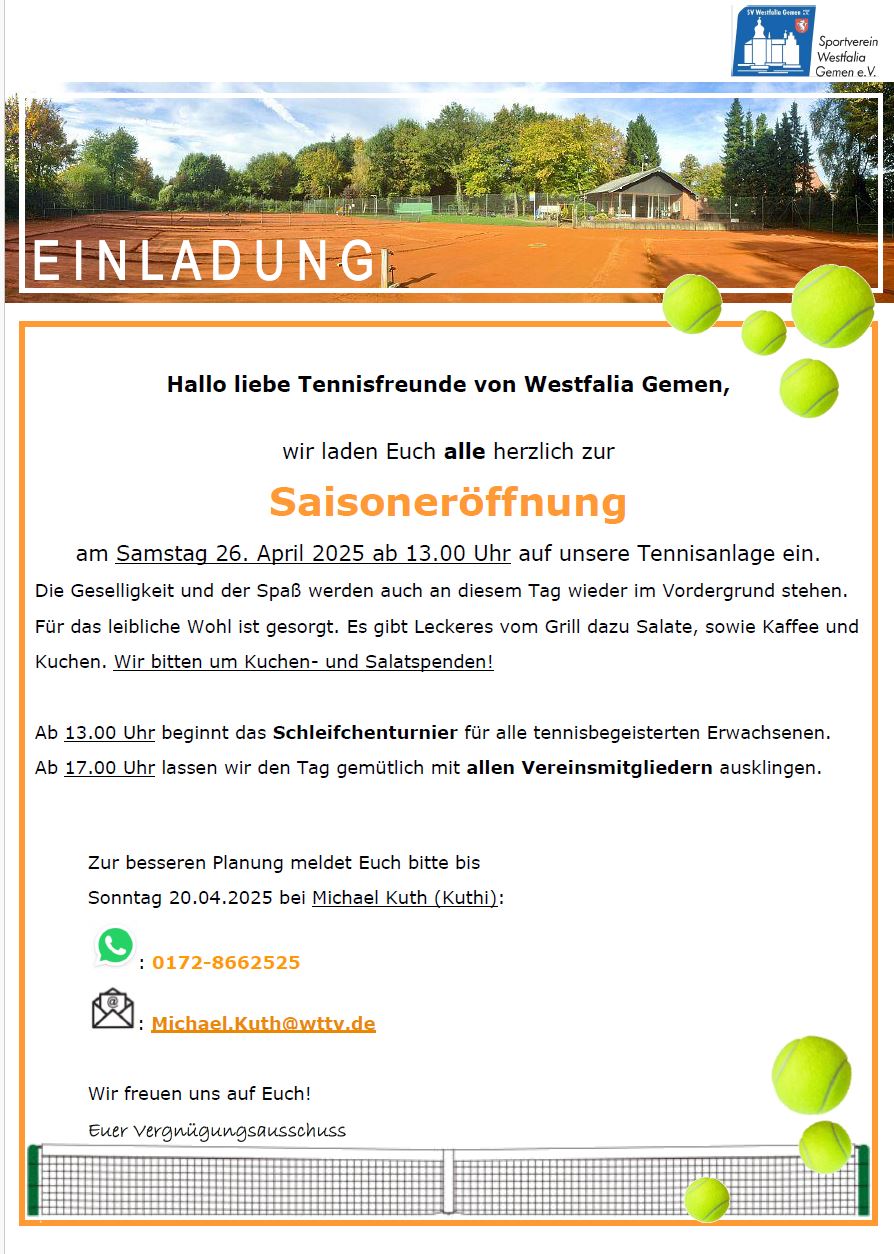 SV Westfalia Gemen

Sportverein Westfalia Gemen e.V.

EINLADUNG

Hallo liebe Tennisfreunde von Westfalia Gemen,

wir laden Euch alle herzlich zur

Saisoneröffnung

am Samstag 26. April 2025 ab 13.00 Uhr auf unsere Tennisanlage ein.

Die Geselligkeit und der Spaß werden auch an diesem Tag wieder im Vordergrund stehen. Für das leibliche Wohl ist gesorgt. Es gibt Leckeres vom Grill dazu Salate, sowie Kaffee und Kuchen. Wir bitten um Kuchen- und Salatspenden!

Ab 13.00 Uhr beginnt das Schleifchenturnier für alle tennisbegeisterten Erwachsenen.
Ab 17.00 Uhr lassen wir den Tag gemütlich mit allen Vereinsmitgliedern ausklingen.

Zur besseren Planung meldet Euch bitte bis
Sonntag 20.04.2025 bei Michael Kuth (Kuthi):

: 0172-8662525

: Michael.Kuth@wttv.de

Wir freuen uns auf Euch!

Euer Vergnügungsausschuss